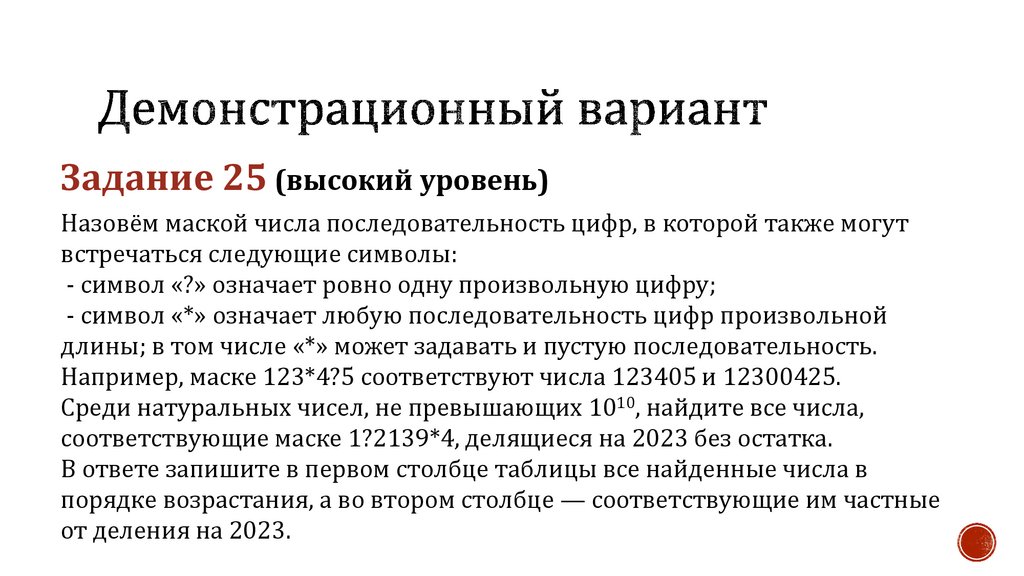 Демонстрационный вариант

Задание 25 (высокий уровень)

Назовём маской числа последовательность цифр, в которой также могут встречаться следующие символы:

- символ «?» означает ровно одну произвольную цифру;

- символ «*» означает любую последовательность цифр произвольной длины; в том числе «*» может задавать и пустую последовательность.

Например, маске 123*4?5 соответствуют числа 123405 и 12300425.

Среди натуральных чисел, не превышающих $10^{10}$, найдите все числа, соответствующие маске 1?2139*4, делящиеся на 2023 без остатка.

В ответе запишите в первом столбце таблицы все найденные числа в порядке возрастания, а во втором столбце — соответствующие им частные от деления на 2023.